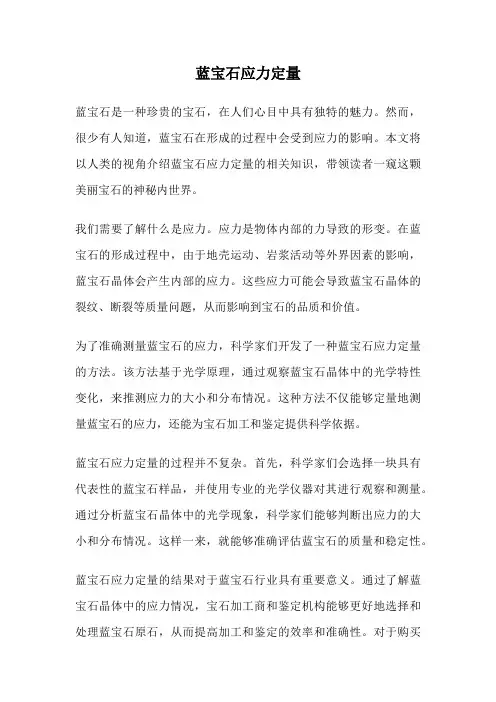 蓝宝石应力定量

蓝宝石是一种珍贵的宝石，在人们心目中具有独特的魅力。然而，很少有人知道，蓝宝石在形成的过程中会受到应力的影响。本文将以人类的视角介绍蓝宝石应力定量的相关知识，带领读者一窥这颗美丽宝石的神秘内世界。

我们需要了解什么是应力。应力是物体内部的力导致的形变。在蓝宝石的形成过程中，由于地壳运动、岩浆活动等外界因素的影响，蓝宝石晶体会产生内部的应力。这些应力可能会导致蓝宝石晶体的裂纹、断裂等质量问题，从而影响到宝石的品质和价值。

为了准确测量蓝宝石的应力，科学家们开发了一种蓝宝石应力定量的方法。该方法基于光学原理，通过观察蓝宝石晶体中的光学特性变化，来推测应力的大小和分布情况。这种方法不仅能够定量地测量蓝宝石的应力，还能为宝石加工和鉴定提供科学依据。

蓝宝石应力定量的过程并不复杂。首先，科学家们会选择一块具有代表性的蓝宝石样品，并使用专业的光学仪器对其进行观察和测量。通过分析蓝宝石晶体中的光学现象，科学家们能够判断出应力的大小和分布情况。这样一来，就能够准确评估蓝宝石的质量和稳定性。

蓝宝石应力定量的结果对于蓝宝石行业具有重要意义。通过了解蓝宝石晶体中的应力情况，宝石加工商和鉴定机构能够更好地选择和处理蓝宝石原石，从而提高加工和鉴定的效率和准确性。对于购买